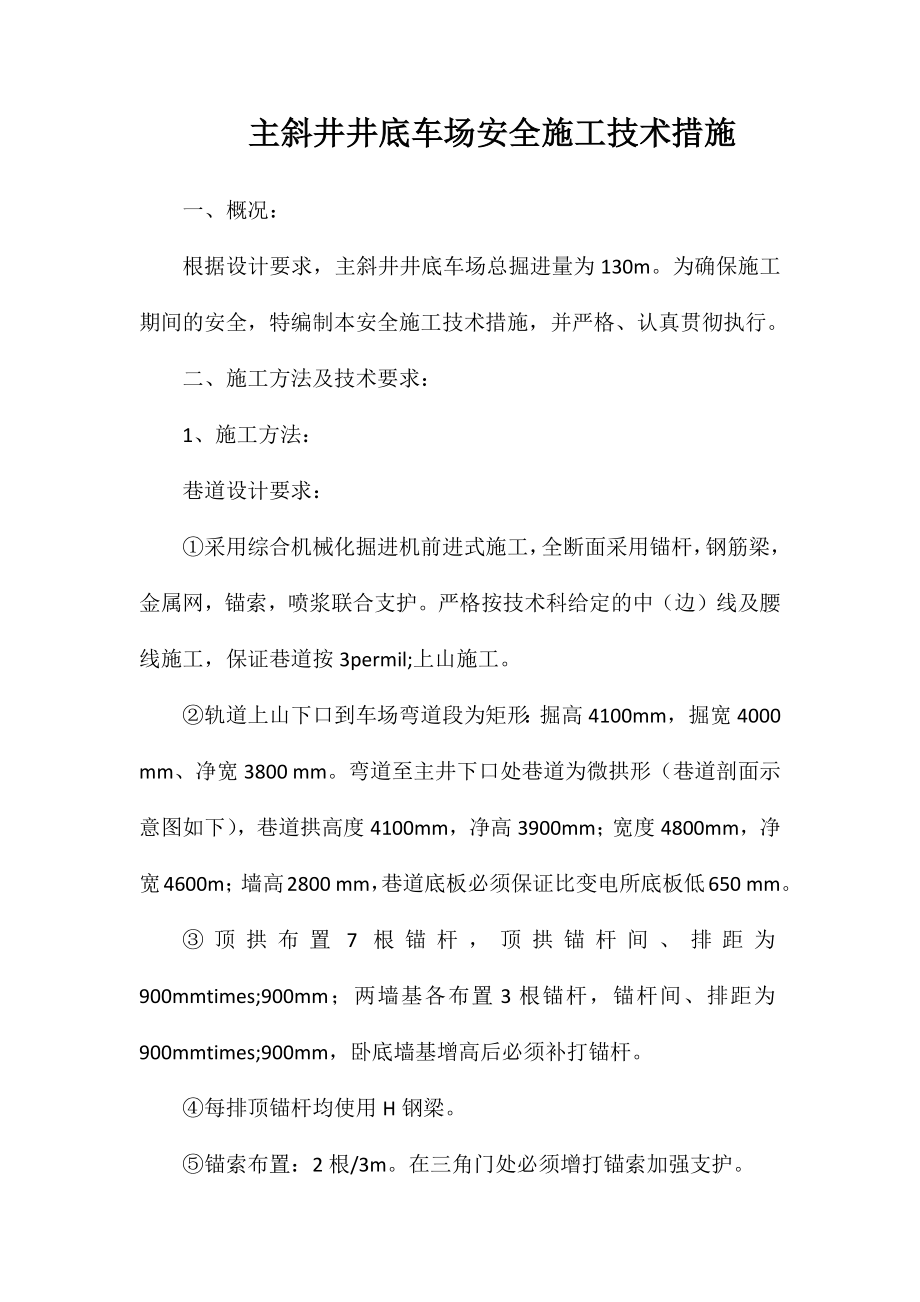 主斜井井底车场安全施工技术措施

一、概况：

根据设计要求，主斜井井底车场总掘进量为130m。为确保施工期间的安全，特编制本安全施工技术措施，并严格、认真贯彻执行。

二、施工方法及技术要求：

1、施工方法：

巷道设计要求：

①采用综合机械化掘进机前进式施工，全断面采用锚杆，钢筋梁，金属网，锚索，喷浆联合支护。严格按技术科给定的中（边）线及腰线施工，保证巷道按3permil;上山施工。

②轨道上山下口到车场弯道段为矩形：掘高4100mm，掘宽4000 mm、净宽3800 mm。弯道至主井下口处巷道为微拱形（巷道剖面示意图如下），巷道拱高度4100mm，净高3900mm；宽度4800mm，净宽4600m；墙高2800 mm，巷道底板必须保证比变电所底板低650 mm。

③顶拱布置7根锚杆，顶拱锚杆间、排距为900mmtimes;900mm；两墙基各布置3根锚杆，锚杆间、排距为900mmtimes;900mm，卧底墙基增高后必须补打锚杆。

④每排顶锚杆均使用H钢梁。

⑤锚索布置：2根/3m。在三角门处必须增打锚索加强支护。